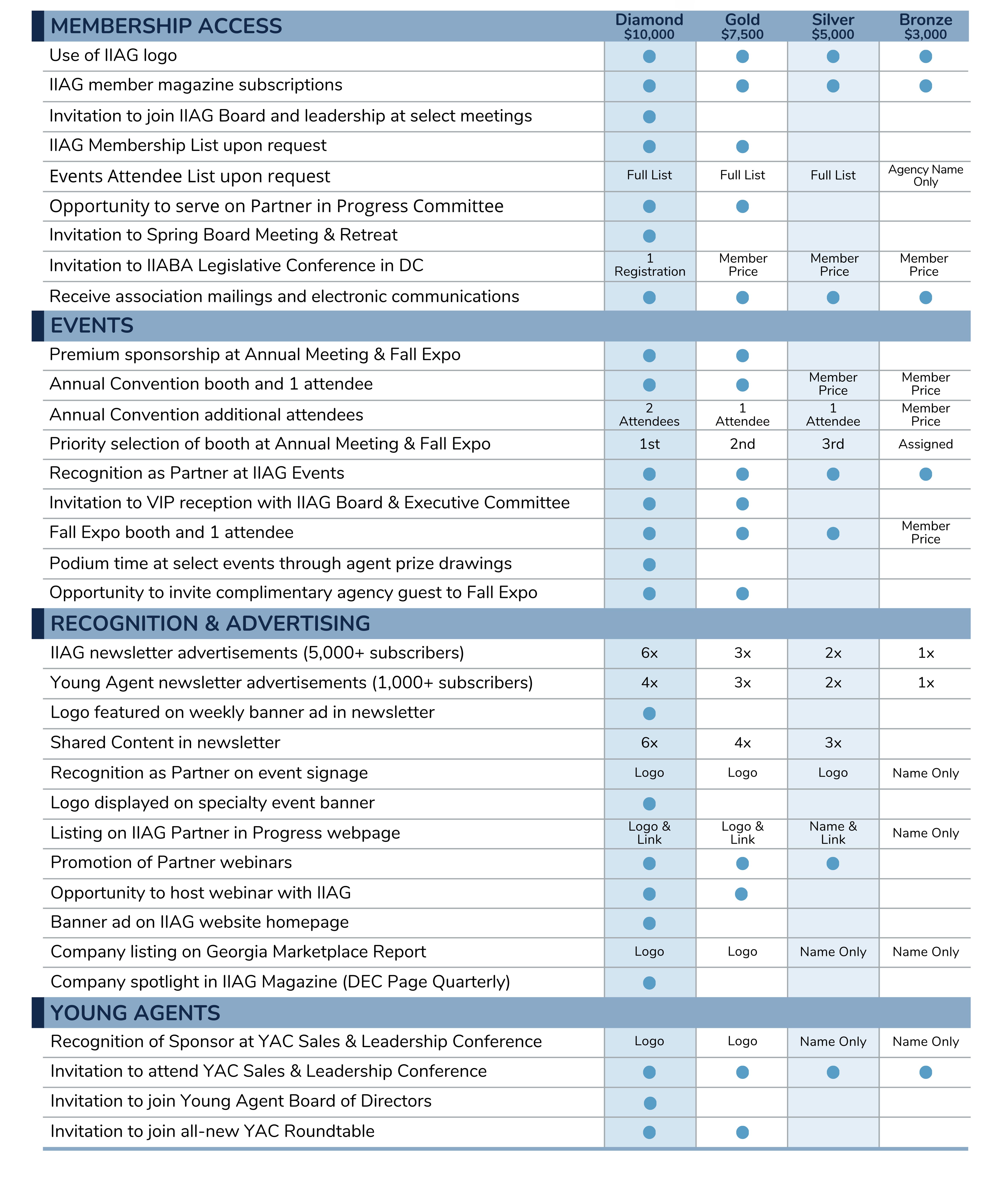 | MEMBERSHIP ACCESS | Diamond $10,000 | Gold $7,500 | Silver $5,000 | Bronze $3,000 |
|---|---|---|---|---|
| Use of IIAG logo | ● | ● | ● | ● |
| IIAG member magazine subscriptions | ● | ● | ● | ● |
| Invitation to join IIAG Board and leadership at select meetings | ● | | | |
| IIAG Membership List upon request | ● | ● | | |
| Events Attendee List upon request | Full List | Full List | Full List | Agency Name Only |
| Opportunity to serve on Partner in Progress Committee | ● | ● | | |
| Invitation to Spring Board Meeting & Retreat | ● | | | |
| Invitation to IIABA Legislative Conference in DC | 1 Registration | Member Price | Member Price | Member Price |
| Receive association mailings and electronic communications | ● | ● | ● | ● |
| EVENTS | | | | |
| Premium sponsorship at Annual Meeting & Fall Expo | ● | ● | | |
| Annual Convention booth and 1 attendee | ● | ● | Member Price | Member Price |
| Annual Convention additional attendees | 2 Attendees | 1 Attendee | 1 Attendee | Member Price |
| Priority selection of booth at Annual Meeting & Fall Expo | 1st | 2nd | 3rd | Assigned |
| Recognition as Partner at IIAG Events | ● | ● | ● | ● |
| Invitation to VIP reception with IIAG Board & Executive Committee | ● | ● | | |
| Fall Expo booth and 1 attendee | ● | ● | ● | Member Price |
| Podium time at select events through agent prize drawings | ● | | | |
| Opportunity to invite complimentary agency guest to Fall Expo | ● | ● | | |
| RECOGNITION & ADVERTISING | | | | |
| IIAG newsletter advertisements (5,000+ subscribers) | 6x | 3x | 2x | 1x |
| Young Agent newsletter advertisements (1,000+ subscribers) | 4x | 3x | 2x | 1x |
| Logo featured on weekly banner ad in newsletter | ● | | | |
| Shared Content in newsletter | 6x | 4x | 3x | |
| Recognition as Partner on event signage | Logo | Logo | Logo | Name Only |
| Logo displayed on specialty event banner | ● | | | |
| Listing on IIAG Partner in Progress webpage | Logo & Link | Logo & Link | Name & Link | Name Only |
| Promotion of Partner webinars | ● | ● | ● | |
| Opportunity to host webinar with IIAG | ● | ● | | |
| Banner ad on IIAG website homepage | ● | | | |
| Company listing on Georgia Marketplace Report | Logo | Logo | Name Only | Name Only |
| Company spotlight in IIAG Magazine (DEC Page Quarterly) | ● | | | |
| YOUNG AGENTS | | | | |
| Recognition of Sponsor at YAC Sales & Leadership Conference | Logo | Logo | Name Only | Name Only |
| Invitation to attend YAC Sales & Leadership Conference | ● | ● | ● | ● |
| Invitation to join Young Agent Board of Directors | ● | | | |
| Invitation to join all-new YAC Roundtable | ● | ● | | |